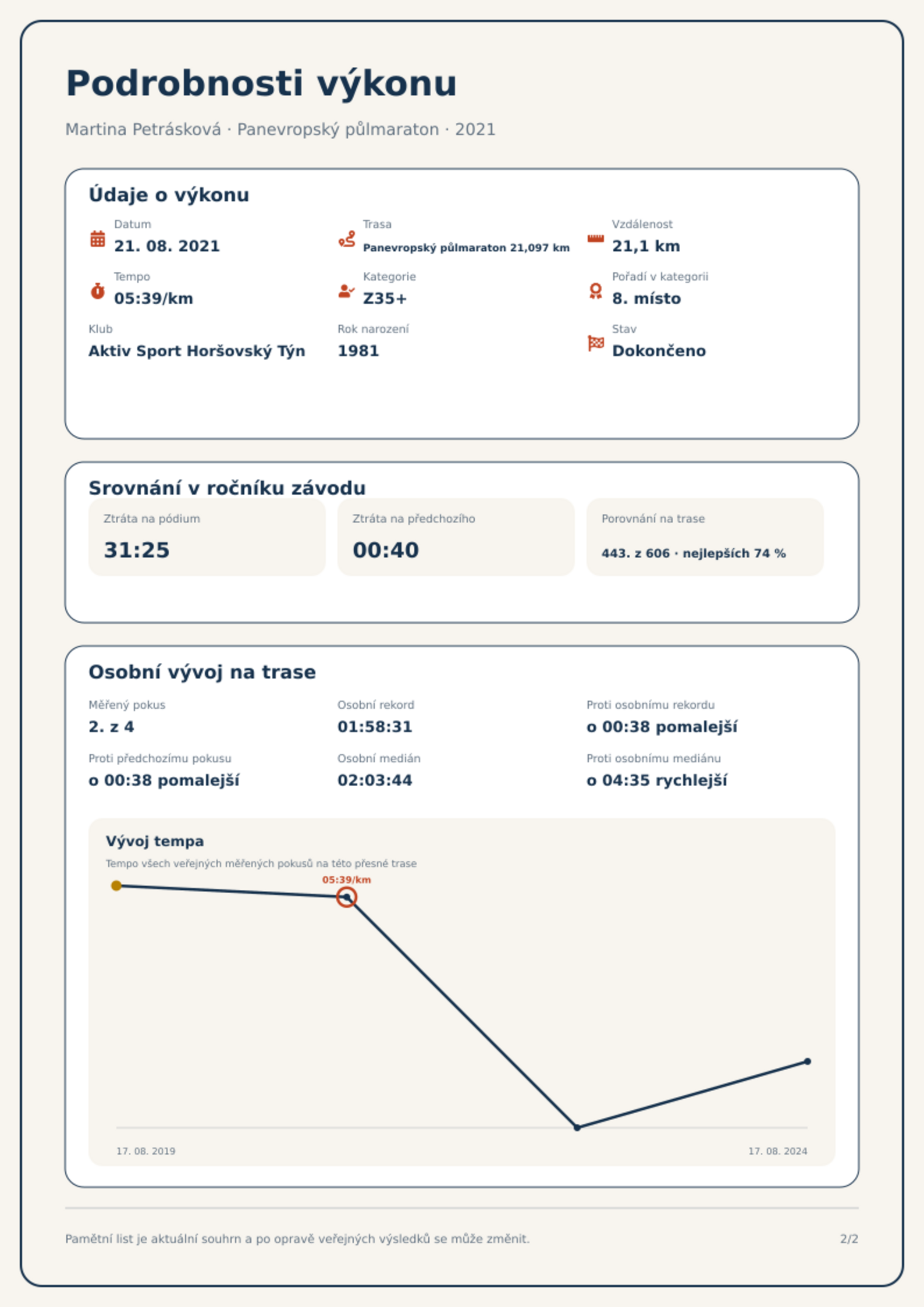 Podrobnosti výkonu

Martina Petrásková · Panevropský půlmaraton · 2021

Údaje o výkonu

Datum
21. 08. 2021

Trasa
Panevropský půlmaraton 21,097 km

Vzdálenost
21,1 km

Tempo
05:39/km

Kategorie
Z35+

Pořadí v kategorii
8. místo

Klub
Aktiv Sport Horšovský Týn

Rok narození
1981

Stav
Dokončeno

Srovnání v ročníku závodu

Ztráta na pódium
31:25

Ztráta na předchozího
00:40

Porovnání na trase
443. z 606 · nejlepších 74 %

Osobní vývoj na trase

Měřený pokus
2. z 4

Osobní rekord
01:58:31

Proti osobnímu rekordu
o 00:38 pomalejší

Proti předchozímu pokusu
o 00:38 pomalejší

Osobní medián
02:03:44

Proti osobnímu mediánu
o 04:35 rychlejší

Vývoj tempa

Tempo všech veřejných měřených pokusů na této přesné trase

05:39/km

17. 08. 2019

17. 08. 2024

Pamětní list je aktuální souhrn a po opravě veřejných výsledků se může změnit.

2/2